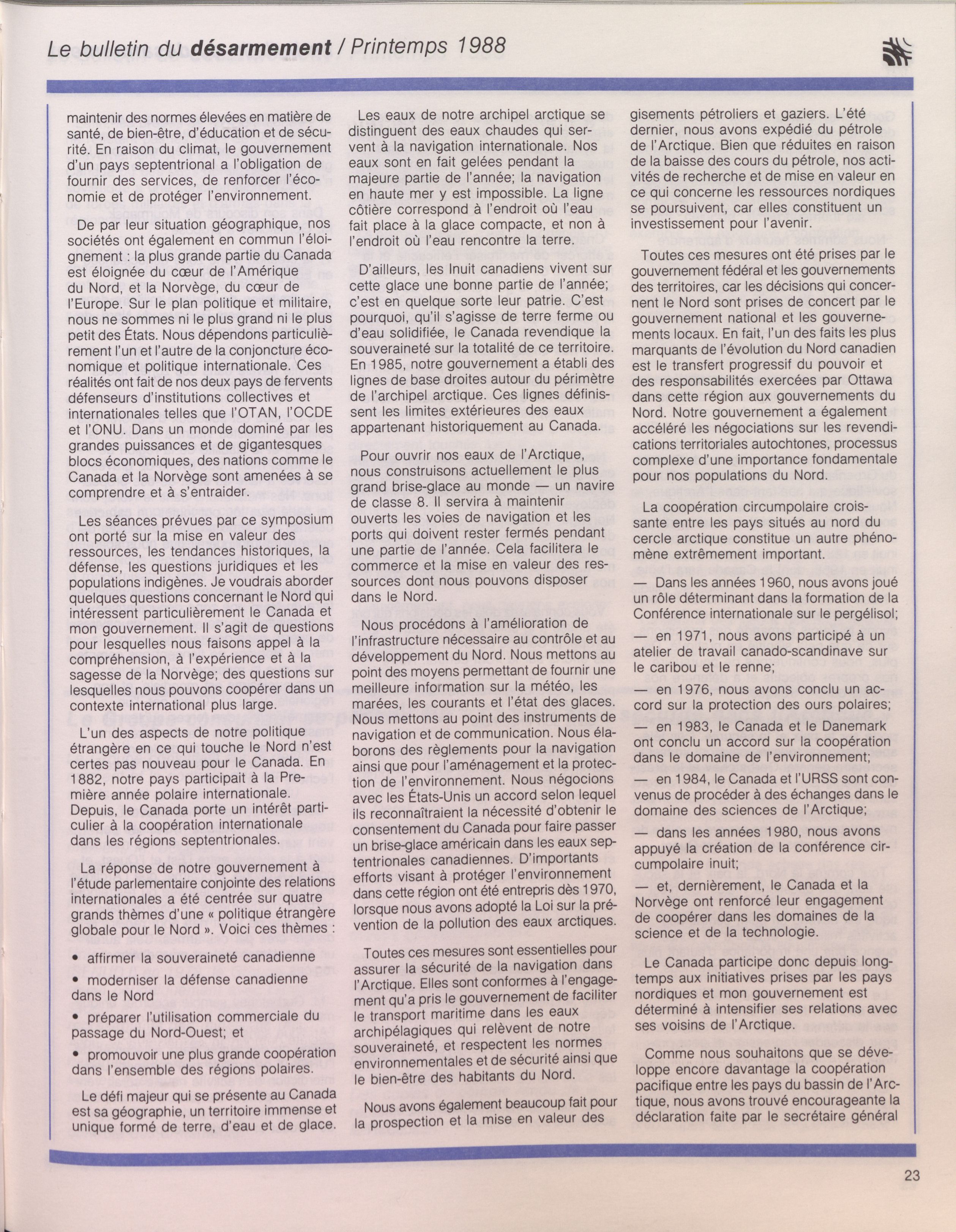 Le bulletin du désarmement / Printemps 1988

maintenir des normes élevées en matière de santé, de bien-être, d'éducation et de sécurité. En raison du climat, le gouvernement d'un pays septentrional a l'obligation de fournir des services, de renforcer l'économie et de protéger l'environnement.

De par leur situation géographique, nos sociétés ont également en commun l'éloignement : la plus grande partie du Canada est éloignée du cœur de l'Amérique du Nord, et la Norvège, du cœur de l'Europe. Sur le plan politique et militaire, nous ne sommes ni le plus grand ni le plus petit des États. Nous dépendons particulièrement l'un et l'autre de la conjoncture économique et politique internationale. Ces réalités ont fait de nos deux pays de fervents défenseurs d'institutions collectives et internationales telles que l'OTAN, l'OCDE et l'ONU. Dans un monde dominé par les grandes puissances et de gigantesques blocs économiques, des nations comme le Canada et la Norvège sont amenées à se comprendre et à s'entraider.

Les séances prévues par ce symposium ont porté sur la mise en valeur des ressources, les tendances historiques, la défense, les questions juridiques et les populations indigènes. Je voudrais aborder quelques questions concernant le Nord qui intéressent particulièrement le Canada et mon gouvernement. Il s'agit de questions pour lesquelles nous faisons appel à la compréhension, à l'expérience et à la sagesse de la Norvège; des questions sur lesquelles nous pouvons coopérer dans un contexte international plus large.

L'un des aspects de notre politique étrangère en ce qui touche le Nord n'est certes pas nouveau pour le Canada. En 1882, notre pays participait à la Première année polaire internationale. Depuis, le Canada porte un intérêt particulier à la coopération internationale dans les régions septentrionales.

La réponse de notre gouvernement à l'étude parlementaire conjointe des relations internationales a été centrée sur quatre grands thèmes d'une « politique étrangère globale pour le Nord ». Voici ces thèmes :

• affirmer la souveraineté canadienne

• moderniser la défense canadienne dans le Nord

• préparer l'utilisation commerciale du passage du Nord-Ouest; et

• promouvoir une plus grande coopération dans l'ensemble des régions polaires.

Le défi majeur qui se présente au Canada est sa géographie, un territoire immense et unique formé de terre, d'eau et de glace.

Les eaux de notre archipel arctique se distinguent des eaux chaudes qui servent à la navigation internationale. Nos eaux sont en fait gelées pendant la majeure partie de l'année; la navigation en haute mer y est impossible. La ligne côtière correspond à l'endroit où l'eau fait place à la glace compacte, et non à l'endroit où l'eau rencontre la terre.

D'ailleurs, les Inuit canadiens vivent sur cette glace une bonne partie de l'année; c'est en quelque sorte leur patrie. C'est pourquoi, qu'il s'agisse de terre ferme ou d'eau solidifiée, le Canada revendique la souveraineté sur la totalité de ce territoire. En 1985, notre gouvernement a établi des lignes de base droites autour du périmètre de l'archipel arctique. Ces lignes définissent les limites extérieures des eaux appartenant historiquement au Canada.

Pour ouvrir nos eaux de l'Arctique, nous construisons actuellement le plus grand brise-glace au monde — un navire de classe 8. Il servira à maintenir ouverts les voies de navigation et les ports qui doivent rester fermés pendant une partie de l'année. Cela facilitera le commerce et la mise en valeur des ressources dont nous pouvons disposer dans le Nord.

Nous procédons à l'amélioration de l'infrastructure nécessaire au contrôle et au développement du Nord. Nous mettons au point des moyens permettant de fournir une meilleure information sur la météo, les marées, les courants et l'état des glaces. Nous mettons au point des instruments de navigation et de communication. Nous élaborons des règlements pour la navigation ainsi que pour l'aménagement et la protection de l'environnement. Nous négocions avec les États-Unis un accord selon lequel ils reconnaîtraient la nécessité d'obtenir le consentement du Canada pour faire passer un brise-glace américain dans les eaux septentrionales canadiennes. D'importants efforts visant à protéger l'environnement dans cette région ont été entrepris dès 1970, lorsque nous avons adopté la Loi sur la prévention de la pollution des eaux arctiques.

Toutes ces mesures sont essentielles pour assurer la sécurité de la navigation dans l'Arctique. Elles sont conformes à l'engagement qu'a pris le gouvernement de faciliter le transport maritime dans les eaux archipélagiques qui relèvent de notre souveraineté, et respectent les normes environnementales et de sécurité ainsi que le bien-être des habitants du Nord.

Nous avons également beaucoup fait pour la prospection et la mise en valeur des gisements pétroliers et gaziers. L'été dernier, nous avons expédié du pétrole de l'Arctique. Bien que réduites en raison de la baisse des cours du pétrole, nos activités de recherche et de mise en valeur en ce qui concerne les ressources nordiques se poursuivent, car elles constituent un investissement pour l'avenir.

Toutes ces mesures ont été prises par le gouvernement fédéral et les gouvernements des territoires, car les décisions qui concernent le Nord sont prises de concert par le gouvernement national et les gouvernements locaux. En fait, l'un des faits les plus marquants de l'évolution du Nord canadien est le transfert progressif du pouvoir et des responsabilités exercées par Ottawa dans cette région aux gouvernements du Nord. Notre gouvernement a également accéléré les négociations sur les revendications territoriales autochtones, processus complexe d'une importance fondamentale pour nos populations du Nord.

La coopération circumpolaire croissante entre les pays situés au nord du cercle arctique constitue un autre phénomène extrêmement important.

— Dans les années 1960, nous avons joué un rôle déterminant dans la formation de la Conférence internationale sur le pergélisol;

— en 1971, nous avons participé à un atelier de travail canado-scandinave sur le caribou et le renne;

— en 1976, nous avons conclu un accord sur la protection des ours polaires;

— en 1983, le Canada et le Danemark ont conclu un accord sur la coopération dans le domaine de l'environnement;

— en 1984, le Canada et l'URSS sont convenus de procéder à des échanges dans le domaine des sciences de l'Arctique;

— dans les années 1980, nous avons appuyé la création de la conférence circumpolaire inuit;

— et, dernièrement, le Canada et la Norvège ont renforcé leur engagement de coopérer dans les domaines de la science et de la technologie.

Le Canada participe donc depuis longtemps aux initiatives prises par les pays nordiques et mon gouvernement est déterminé à intensifier ses relations avec ses voisins de l'Arctique.

Comme nous souhaitons que se développe encore davantage la coopération pacifique entre les pays du bassin de l'Arctique, nous avons trouvé encourageante la déclaration faite par le secrétaire général

23